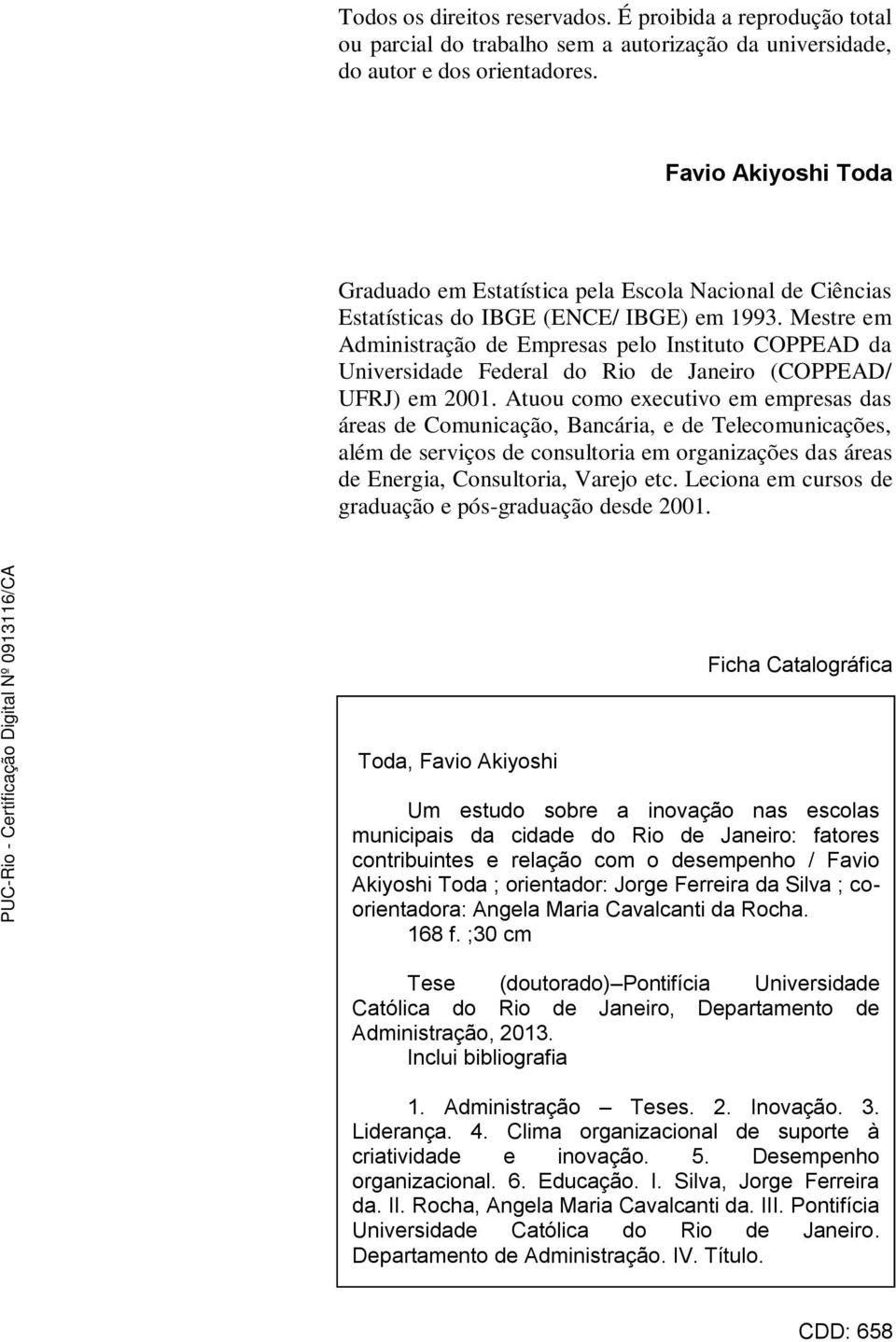 Todos os direitos reservados. É proibida a reprodução total ou parcial do trabalho sem a autorização da universidade, do autor e dos orientadores.

Favio Akiyoshi Toda

Graduado em Estatística pela Escola Nacional de Ciências Estatísticas do IBGE (ENCE/ IBGE) em 1993. Mestre em Administração de Empresas pelo Instituto COPPEAD da Universidade Federal do Rio de Janeiro (COPPEAD/ UFRJ) em 2001. Atuou como executivo em empresas das áreas de Comunicação, Bancária, e de Telecomunicações, além de serviços de consultoria em organizações das áreas de Energia, Consultoria, Varejo etc. Leciona em cursos de graduação e pós-graduação desde 2001.

PUC-Rio - Certificação Digital Nº 0913116/CA

Ficha Catalográfica

Toda, Favio Akiyoshi

Um estudo sobre a inovação nas escolas municipais da cidade do Rio de Janeiro: fatores contribuintes e relação com o desempenho / Favio Akiyoshi Toda ; orientador: Jorge Ferreira da Silva ; co-orientadora: Angela Maria Cavalcanti da Rocha.
168 f. ;30 cm

Tese (doutorado)–Pontifícia Universidade Católica do Rio de Janeiro, Departamento de Administração, 2013.
Inclui bibliografia

1. Administração – Teses. 2. Inovação. 3. Liderança. 4. Clima organizacional de suporte à criatividade e inovação. 5. Desempenho organizacional. 6. Educação. I. Silva, Jorge Ferreira da. II. Rocha, Angela Maria Cavalcanti da. III. Pontifícia Universidade Católica do Rio de Janeiro. Departamento de Administração. IV. Título.

CDD: 658